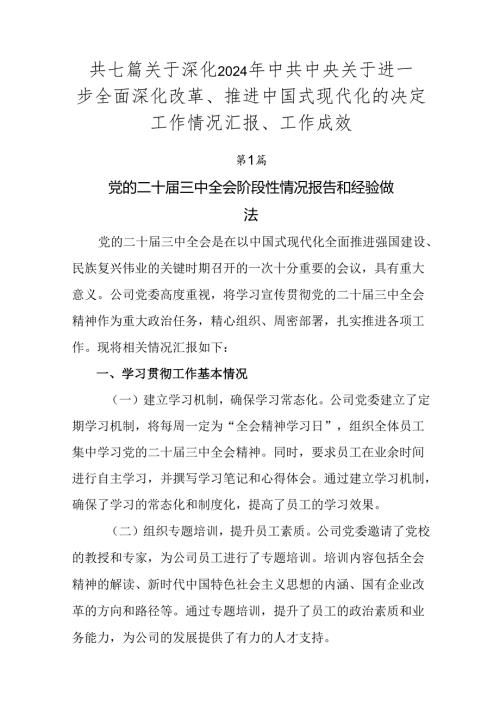 共七篇关于深化2024年中共中央关于进一步全面深化改革、推进中国式现代化的决定工作情况汇报、工作成效

第1篇

党的二十届三中全会阶段性情况报告和经验做法

党的二十届三中全会是在以中国式现代化全面推进强国建设、民族复兴伟业的关键时期召开的一次十分重要的会议，具有重大意义。公司党委高度重视，将学习宣传贯彻党的二十届三中全会精神作为重大政治任务，精心组织、周密部署，扎实推进各项工作。现将相关情况汇报如下：

一、学习贯彻工作基本情况

（一）建立学习机制，确保学习常态化。公司党委建立了定期学习机制，将每周一定为“全会精神学习日”，组织全体员工集中学习党的二十届三中全会精神。同时，要求员工在业余时间进行自主学习，并撰写学习笔记和心得体会。通过建立学习机制，确保了学习的常态化和制度化，提高了员工的学习效果。

（二）组织专题培训，提升员工素质。公司党委邀请了党校的教授和专家，为公司员工进行了专题培训。培训内容包括全会精神的解读、新时代中国特色社会主义思想的内涵、国有企业改革的方向和路径等。通过专题培训，提升了员工的政治素质和业务能力，为公司的发展提供了有力的人才支持。